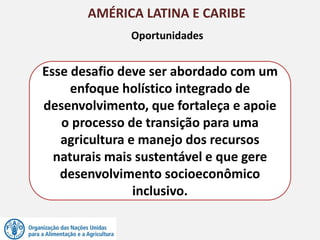 AMÉRICA LATINA E CARIBE

Oportunidades

Esse desafio deve ser abordado com um enfoque holístico integrado de desenvolvimento, que fortaleça e apoie o processo de transição para uma agricultura e manejo dos recursos naturais mais sustentável e que gere desenvolvimento socioeconômico inclusivo.

FAO

Organização das Nações Unidas para a Alimentação e a Agricultura